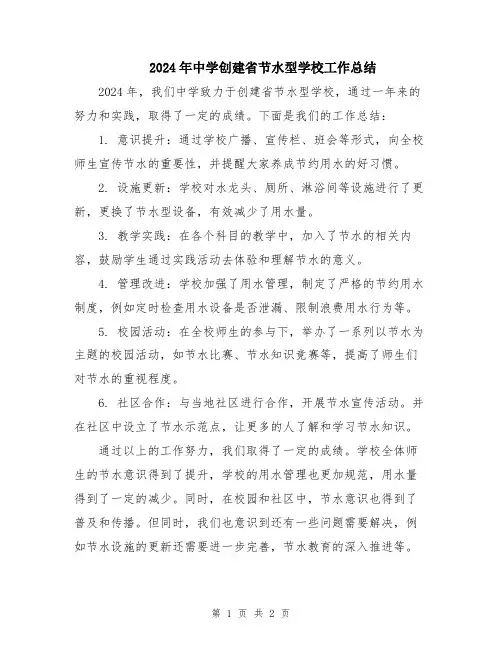 2024年中学创建省节水型学校工作总结

2024年，我们中学致力于创建省节水型学校，通过一年来的努力和实践，取得了一定的成绩。下面是我们的工作总结：

1. 意识提升：通过学校广播、宣传栏、班会等形式，向全校师生宣传节水的重要性，并提醒大家养成节约用水的好习惯。

2. 设施更新：学校对水龙头、厕所、淋浴间等设施进行了更新，更换了节水型设备，有效减少了用水量。

3. 教学实践：在各个科目的教学中，加入了节水的相关内容，鼓励学生通过实践活动去体验和理解节水的意义。

4. 管理改进：学校加强了用水管理，制定了严格的节约用水制度，例如定时检查用水设备是否泄漏、限制浪费用水行为等。

5. 校园活动：在全校师生的参与下，举办了一系列以节水为主题的校园活动，如节水比赛、节水知识竞赛等，提高了师生们对节水的重视程度。

6. 社区合作：与当地社区进行合作，开展节水宣传活动。并在社区中设立了节水示范点，让更多的人了解和学习节水知识。

通过以上的工作努力，我们取得了一定的成绩。学校全体师生的节水意识得到了提升，学校的用水管理也更加规范，用水量得到了一定的减少。同时，在校园和社区中，节水意识也得到了普及和传播。但同时，我们也意识到还有一些问题需要解决，例如节水设施的更新还需要进一步完善，节水教育的深入推进等。

第 1 页 共 2 页